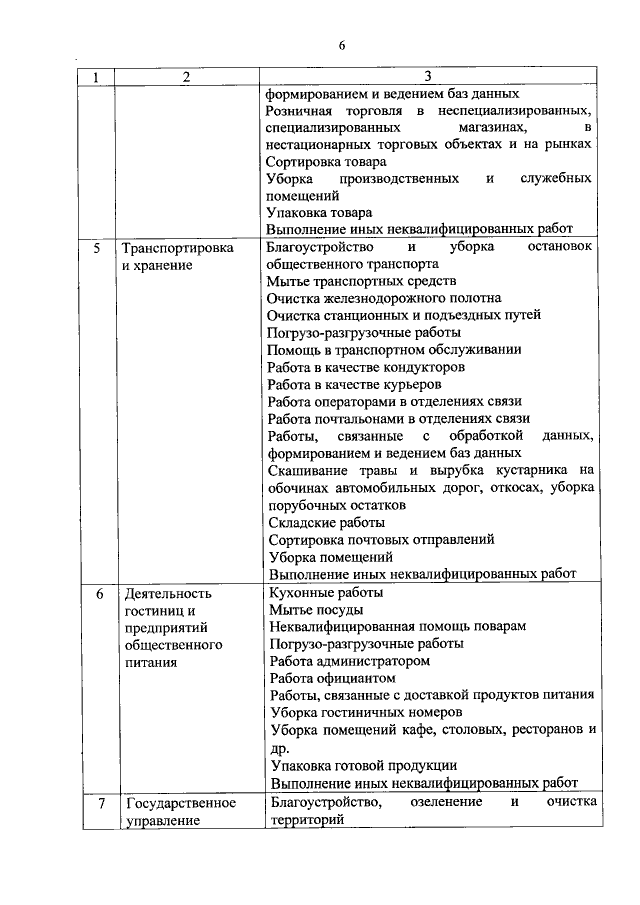 6

| 1 | 2 | 3 |
|---|---|---|
| | | формированием и ведением баз данных<br>Розничная торговля в неспециализированных, специализированных магазинах, в нестационарных торговых объектах и на рынках<br>Сортировка товара<br>Уборка производственных и служебных помещений<br>Упаковка товара<br>Выполнение иных неквалифицированных работ |
| 5 | Транспортировка и хранение | Благоустройство и уборка остановок общественного транспорта<br>Мытье транспортных средств<br>Очистка железнодорожного полотна<br>Очистка станционных и подъездных путей<br>Погрузо-разгрузочные работы<br>Помощь в транспортном обслуживании<br>Работа в качестве кондукторов<br>Работа в качестве курьеров<br>Работа операторами в отделениях связи<br>Работа почтальонами в отделениях связи<br>Работы, связанные с обработкой данных, формированием и ведением баз данных<br>Скашивание травы и вырубка кустарника на обочинах автомобильных дорог, откосах, уборка порубочных остатков<br>Складские работы<br>Сортировка почтовых отправлений<br>Уборка помещений<br>Выполнение иных неквалифицированных работ |
| 6 | Деятельность гостиниц и предприятий общественного питания | Кухонные работы<br>Мытье посуды<br>Неквалифицированная помощь поварам<br>Погрузо-разгрузочные работы<br>Работа администратором<br>Работа официантом<br>Работы, связанные с доставкой продуктов питания<br>Уборка гостиничных номеров<br>Уборка помещений кафе, столовых, ресторанов и др.<br>Упаковка готовой продукции<br>Выполнение иных неквалифицированных работ |
| 7 | Государственное управление | Благоустройство, озеленение и очистка территорий |